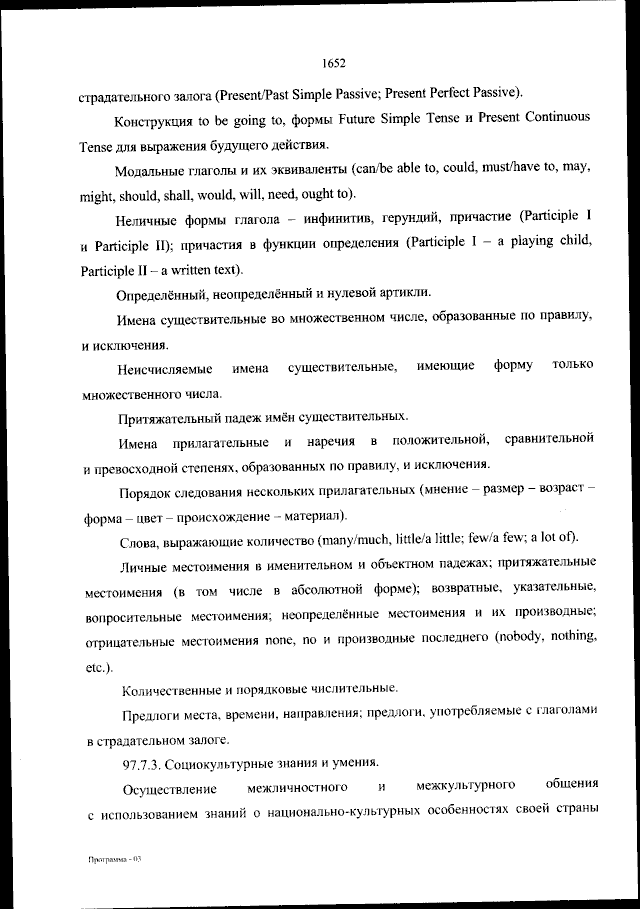 1652

страдательного залога (Present/Past Simple Passive; Present Perfect Passive).

Конструкция to be going to, формы Future Simple Tense и Present Continuous Tense для выражения будущего действия.

Модальные глаголы и их эквиваленты (can/be able to, could, must/have to, may, might, should, shall, would, will, need, ought to).

Неличные формы глагола – инфинитив, герундий, причастие (Participle I и Participle II); причастия в функции определения (Participle I – a playing child, Participle II – a written text).

Определённый, неопределённый и нулевой артикли.

Имена существительные во множественном числе, образованные по правилу, и исключения.

Неисчисляемые имена существительные, имеющие форму только множественного числа.

Притяжательный падеж имён существительных.

Имена прилагательные и наречия в положительной, сравнительной и превосходной степенях, образованных по правилу, и исключения.

Порядок следования нескольких прилагательных (мнение – размер – возраст – форма – цвет – происхождение – материал).

Слова, выражающие количество (many/much, little/a little; few/a few; a lot of).

Личные местоимения в именительном и объектном падежах; притяжательные местоимения (в том числе в абсолютной форме); возвратные, указательные, вопросительные местоимения; неопределённые местоимения и их производные; отрицательные местоимения none, no и производные последнего (nobody, nothing, etc.).

Количественные и порядковые числительные.

Предлоги места, времени, направления; предлоги, употребляемые с глаголами в страдательном залоге.

97.7.3. Социокультурные знания и умения.

Осуществление межличностного и межкультурного общения с использованием знаний о национально-культурных особенностях своей страны

Программа - 03